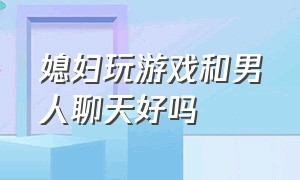 媳妇玩游戏和男人聊天好吗